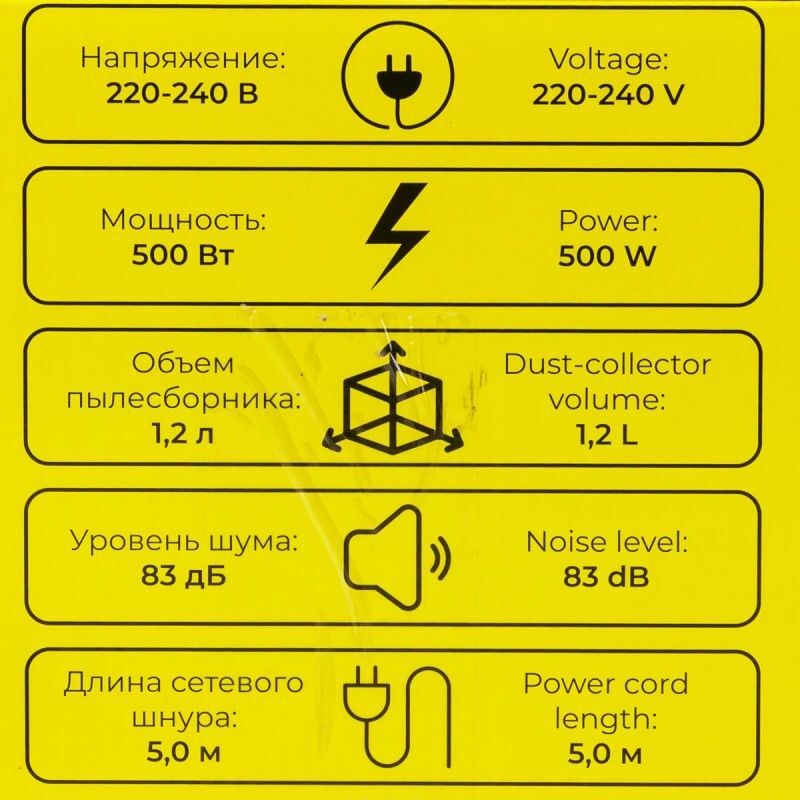 Напряжение:
220-240 В

Voltage:
220-240 V

Мощность:
500 Вт

Power:
500 W

Объем
пылесборника:
1,2 л

Dust-collector
volume:
1,2 L

Уровень шума:
83 дБ

Noise level:
83 dB

Длина сетевого
шнура:
5,0 м

Power cord
length:
5,0 м